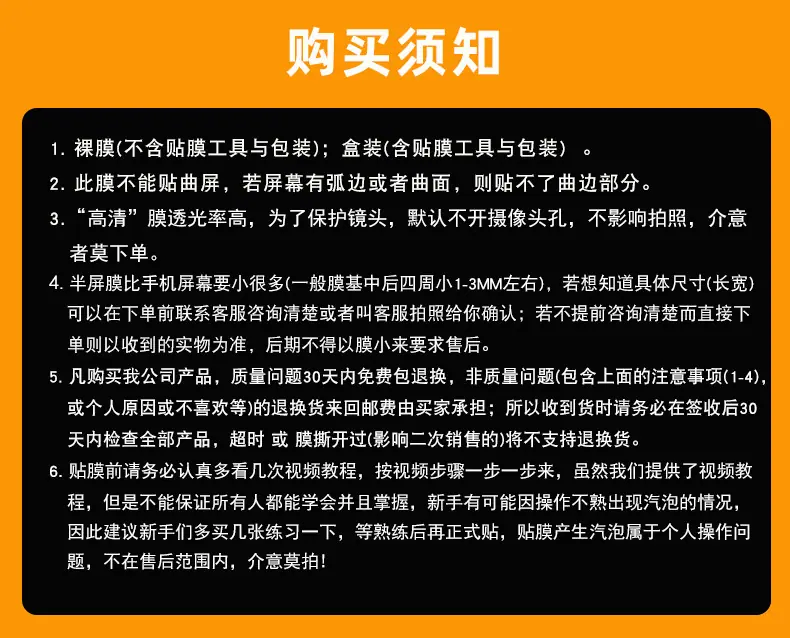 购买须知

1.裸膜(不含贴膜工具与包装)；盒装(含贴膜工具与包装)。

2.此膜不能贴曲屏，若屏幕有弧边或者曲面，则贴不了曲边部分。

3.“高清”膜透光率高，为了保护镜头，默认不开摄像头孔，不影响拍照，介意者莫下单。

4.半屏膜比手机屏幕要小很多(一般膜基中后四周小1-3MM左右)，若想知道具体尺寸(长宽)可以在下单前联系客服咨询清楚或者叫客服拍照给你确认；若不提前咨询清楚而直接下单则以收到的实物为准，后期不得以膜小来要求售后。

5.凡购买我公司产品，质量问题30天内免费包退换，非质量问题(包含上面的注意事项(1-4)，或个人原因或不喜欢等)的退换货来回邮费由买家承担；所以收到货时请务必在签收后30天内检查全部产品，超时 或 膜撕开过(影响二次销售的)将不支持退换货。

6.贴膜前请务必认真多看几次视频教程，按视频步骤一步一步来，虽然我们提供了视频教程，但是不能保证所有人都能学会并且掌握，新手有可能因操作不熟出现汽泡的情况，因此建议新手们多买几张练习一下，等熟练后再正式贴，贴膜产生汽泡属于个人操作问题，不在售后范围内，介意莫拍!